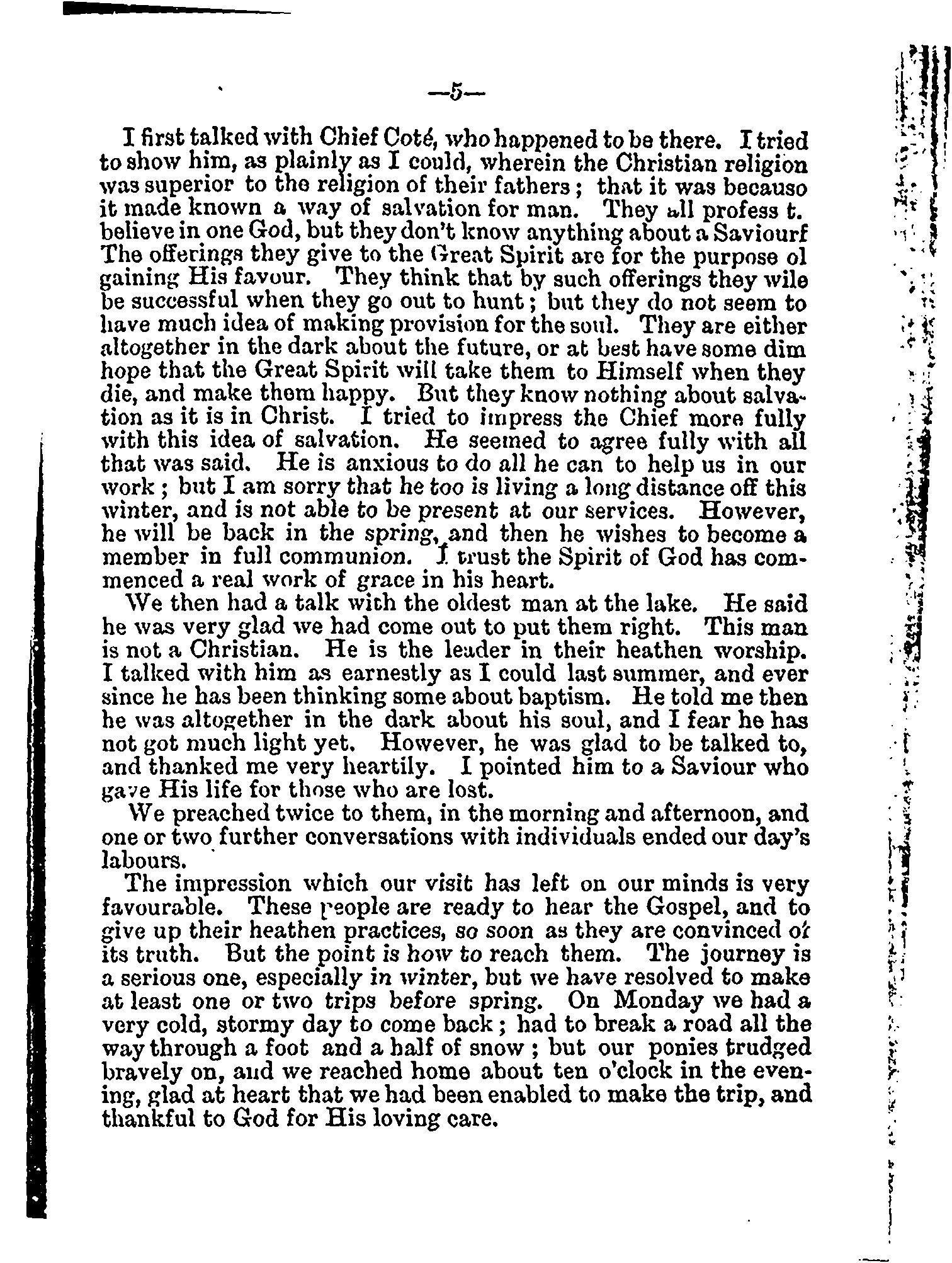 —5—

I first talked with Chief Coté, who happened to be there. I tried to show him, as plainly as I could, wherein the Christian religion was superior to the religion of their fathers; that it was becauso it made known a way of salvation for man. They all profess t. believe in one God, but they don't know anything about a Saviourf The offerings they give to the Great Spirit are for the purpose ol gaining His favour. They think that by such offerings they wile be successful when they go out to hunt; but they do not seem to have much idea of making provision for the soul. They are either altogether in the dark about the future, or at best have some dim hope that the Great Spirit will take them to Himself when they die, and make them happy. But they know nothing about salvation as it is in Christ. I tried to impress the Chief more fully with this idea of salvation. He seemed to agree fully with all that was said. He is anxious to do all he can to help us in our work; but I am sorry that he too is living a long distance off this winter, and is not able to be present at our services. However, he will be back in the spring, and then he wishes to become a member in full communion. I trust the Spirit of God has commenced a real work of grace in his heart.

We then had a talk with the oldest man at the lake. He said he was very glad we had come out to put them right. This man is not a Christian. He is the leader in their heathen worship. I talked with him as earnestly as I could last summer, and ever since he has been thinking some about baptism. He told me then he was altogether in the dark about his soul, and I fear he has not got much light yet. However, he was glad to be talked to, and thanked me very heartily. I pointed him to a Saviour who gave His life for those who are lost.

We preached twice to them, in the morning and afternoon, and one or two further conversations with individuals ended our day's labours.

The impression which our visit has left on our minds is very favourable. These people are ready to hear the Gospel, and to give up their heathen practices, so soon as they are convinced of its truth. But the point is how to reach them. The journey is a serious one, especially in winter, but we have resolved to make at least one or two trips before spring. On Monday we had a very cold, stormy day to come back; had to break a road all the way through a foot and a half of snow; but our ponies trudged bravely on, and we reached home about ten o'clock in the evening, glad at heart that we had been enabled to make the trip, and thankful to God for His loving care.